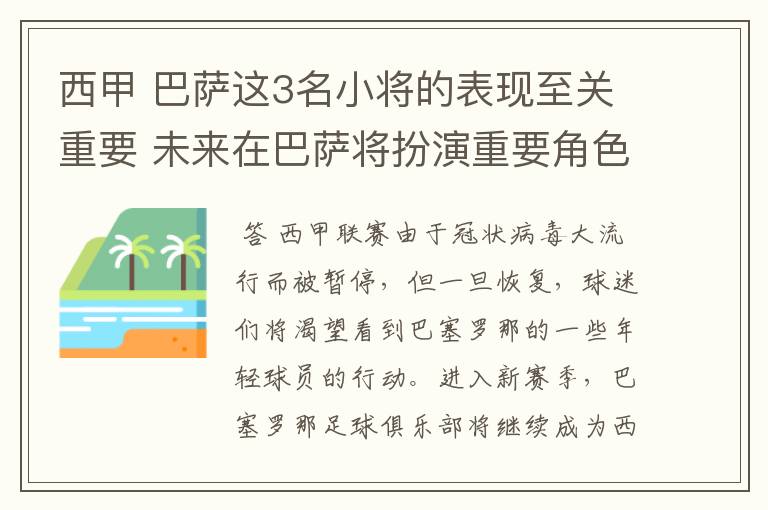 西甲 巴萨这3名小将的表现至关重要 未来在巴萨将扮演重要角色

答 西甲联赛由于冠状病毒大流行而被暂停，但一旦恢复，球迷们将渴望看到巴塞罗那的一些年轻球员的行动。进入新赛季，巴塞罗那足球俱乐部将继续成为西